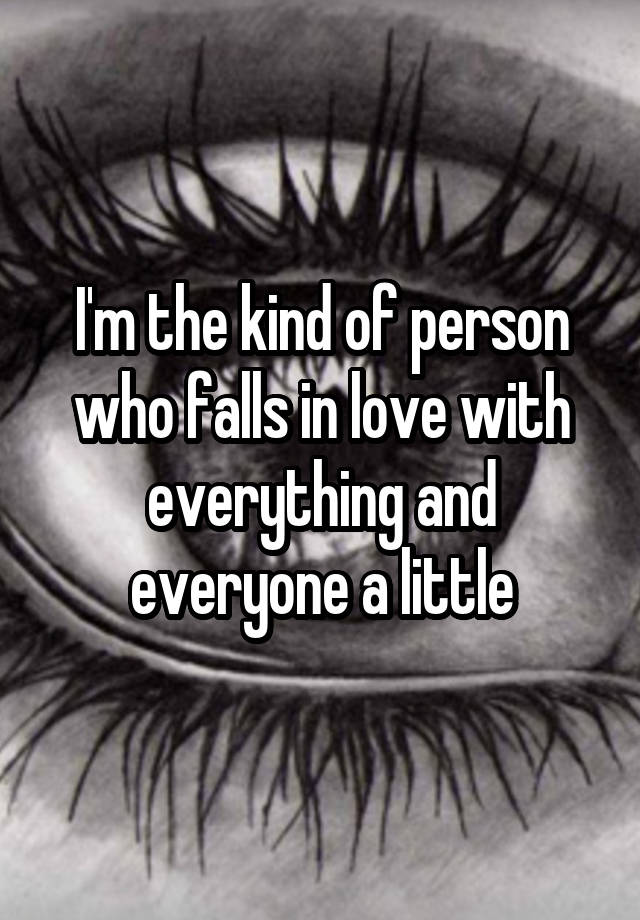 I'm the kind of person who falls in love with everything and everyone a little